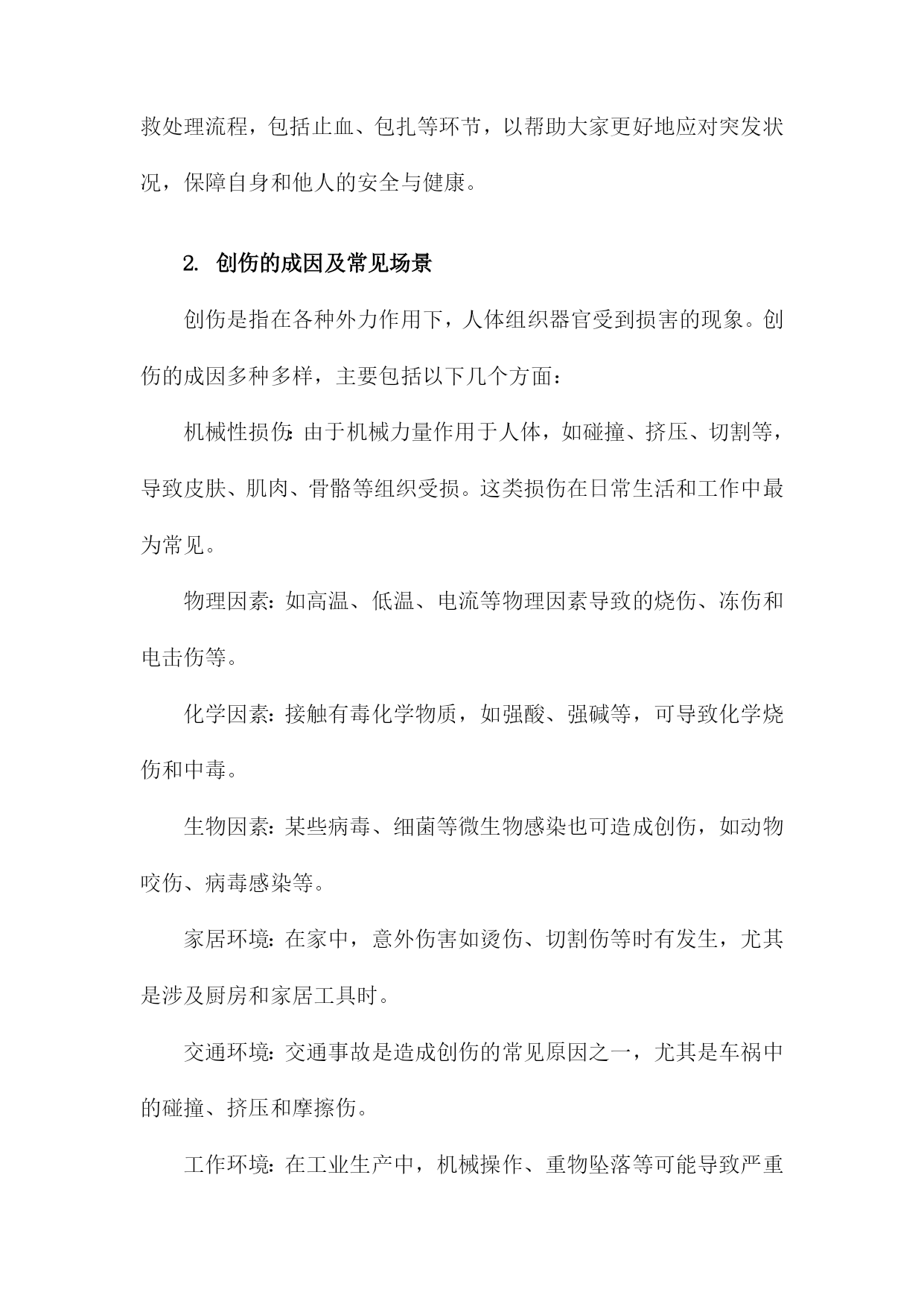 救处理流程，包括止血、包扎等环节，以帮助大家更好地应对突发状况，保障自身和他人的安全与健康。

2. 创伤的成因及常见场景

创伤是指在各种外力作用下，人体组织器官受到损害的现象。创伤的成因多种多样，主要包括以下几个方面：

机械性损伤：由于机械力量作用于人体，如碰撞、挤压、切割等，导致皮肤、肌肉、骨骼等组织受损。这类损伤在日常生活和工作中最为常见。

物理因素：如高温、低温、电流等物理因素导致的烧伤、冻伤和电击伤等。

化学因素：接触有毒化学物质，如强酸、强碱等，可导致化学烧伤和中毒。

生物因素：某些病毒、细菌等微生物感染也可造成创伤，如动物咬伤、病毒感染等。

家居环境：在家中，意外伤害如烫伤、切割伤等时有发生，尤其是涉及厨房和家居工具时。

交通环境：交通事故是造成创伤的常见原因之一，尤其是车祸中的碰撞、挤压和摩擦伤。

工作环境：在工业生产中，机械操作、重物坠落等可能导致严重